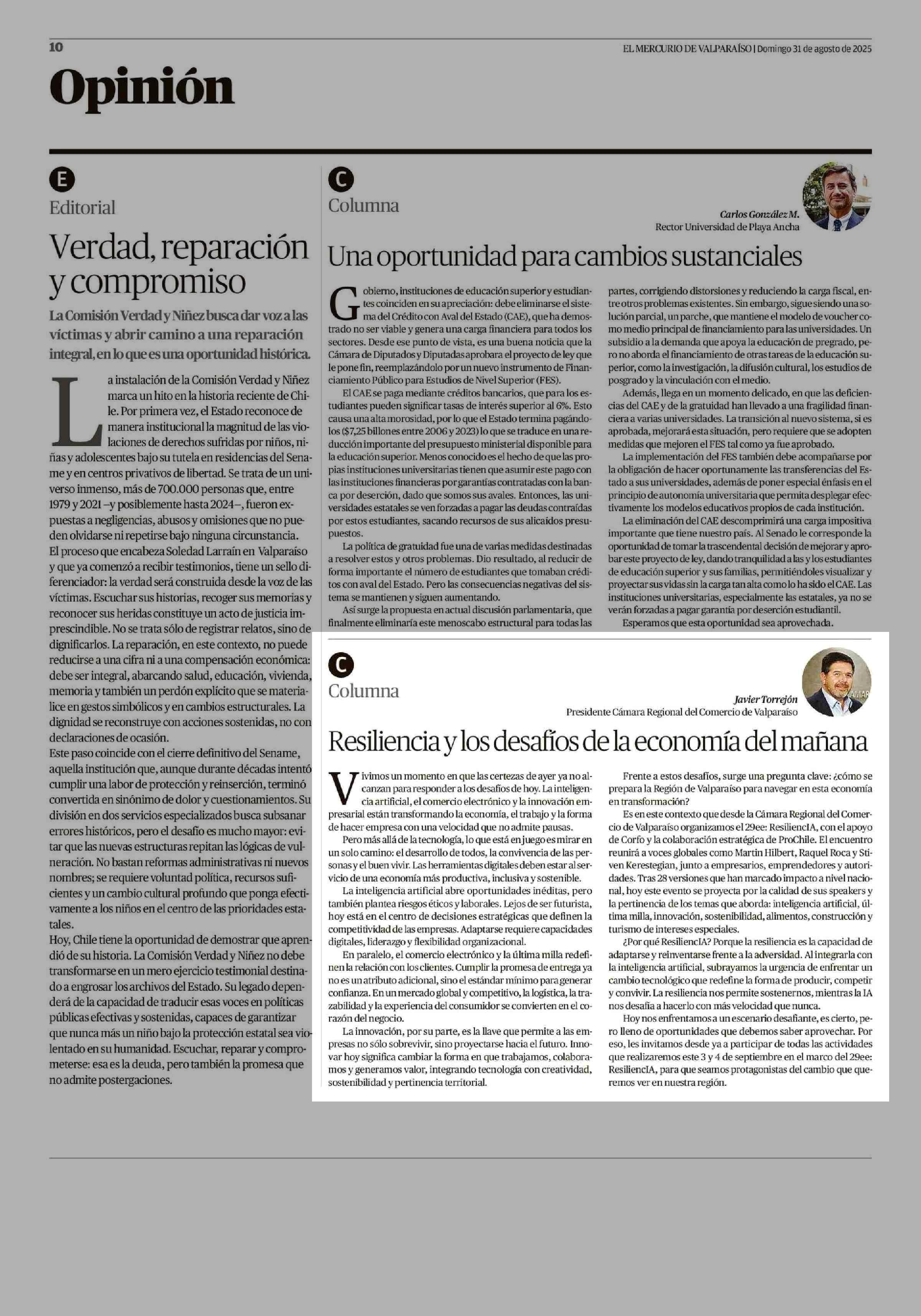 10

EL MERCURIO DE VALPARAÍSO | Domingo 31 de agosto de 2025

Opinión

E

Editorial

Verdad, reparación y compromiso

La Comisión Verdad y Niñez busca dar voz a las víctimas y abrir camino a una reparación integral, en lo que es una oportunidad histórica.

La instalación de la Comisión Verdad y Niñez marca un hito en la historia reciente de Chile. Por primera vez, el Estado reconoce de manera institucional la magnitud de las violaciones de derechos sufridas por niños, niñas y adolescentes bajo su tutela en residencias del Sename y en centros privativos de libertad. Se trata de un universo inmenso, más de 700.000 personas que, entre 1979 y 2021 –y posiblemente hasta 2024–, fueron expuestas a negligencias, abusos y omisiones que no pueden olvidarse ni repetirse bajo ninguna circunstancia.

El proceso que encabeza Soledad Larraín en Valparaíso y que ya comenzó a recibir testimonios, tiene un sello diferenciador: la verdad será construida desde la voz de las víctimas. Escuchar sus historias, recoger sus memorias y reconocer sus heridas constituye un acto de justicia imprescindible. No se trata sólo de registrar relatos, sino de dignificarlos. La reparación, en este contexto, no puede reducirse a una cifra ni a una compensación económica: debe ser integral, abarcando salud, educación, vivienda, memoria y también un perdón explícito que se materialice en gestos simbólicos y en cambios estructurales. La dignidad se reconstruye con acciones sostenidas, no con declaraciones de ocasión.

Este paso coincide con el cierre definitivo del Sename, aquella institución que, aunque durante décadas intentó cumplir una labor de protección y reinserción, terminó convertida en sinónimo de dolor y cuestionamientos. Su división en dos servicios especializados busca subsanar errores históricos, pero el desafío es mucho mayor: evitar que las nuevas estructuras repitan las lógicas de vulneración. No bastan reformas administrativas ni nuevos nombres; se requiere voluntad política, recursos suficientes y un cambio cultural profundo que ponga efectivamente a los niños en el centro de las prioridades estatales.

Hoy, Chile tiene la oportunidad de demostrar que aprendió de su historia. La Comisión Verdad y Niñez no debe transformarse en un mero ejercicio testimonial destinado a engrosar los archivos del Estado. Su legado dependerá de la capacidad de traducir esas voces en políticas públicas efectivas y sostenidas, capaces de garantizar que nunca más un niño bajo la protección estatal sea violentado en su humanidad. Escuchar, reparar y comprometerse: esa es la deuda, pero también la promesa que no admite postergaciones.

C

Columna

Carlos González M.
Rector Universidad de Playa Ancha

Una oportunidad para cambios sustanciales

Gobierno, instituciones de educación superior y estudiantes coinciden en su apreciación: debe eliminarse el sistema del Crédito con Aval del Estado (CAE), que ha demostrado no ser viable y genera una carga financiera para todos los sectores. Desde ese punto de vista, es una buena noticia que la Cámara de Diputados y Diputadas aprobara el proyecto de ley que le pone fin, reemplazándolo por un nuevo instrumento de Financiamiento Público para Estudios de Nivel Superior (FES).

El CAE se paga mediante créditos bancarios, que para los estudiantes pueden significar tasas de interés superior al 6%. Esto causa una alta morosidad, por lo que el Estado termina pagándolos ($7,25 billones entre 2006 y 2023) lo que se traduce en una reducción importante del presupuesto ministerial disponible para la educación superior. Menos conocido es el hecho de que las propias instituciones universitarias tienen que asumir este pago con las instituciones financieras por garantías contratadas con la banca por deserción, dado que somos sus avales. Entonces, las universidades estatales se ven forzadas a pagar las deudas contraídas por estos estudiantes, sacando recursos de sus alicaídos presupuestos.

La política de gratuidad fue una de varias medidas destinadas a resolver estos y otros problemas. Dio resultado, al reducir de forma importante el número de estudiantes que tomaban créditos con aval del Estado. Pero las consecuencias negativas del sistema se mantienen y siguen aumentando.

Así surge la propuesta en actual discusión parlamentaria, que finalmente eliminaría este menoscabo estructural para todas las partes, corrigiendo distorsiones y reduciendo la carga fiscal, entre otros problemas existentes. Sin embargo, sigue siendo una solución parcial, un parche, que mantiene el modelo de voucher como medio principal de financiamiento para las universidades. Un subsidio a la demanda que apoya la educación de pregrado, pero no aborda el financiamiento de otras tareas de la educación superior, como la investigación, la difusión cultural, los estudios de posgrado y la vinculación con el medio.

Además, llega en un momento delicado, en que las deficiencias del CAE y de la gratuidad han llevado a una fragilidad financiera a varias universidades. La transición al nuevo sistema, si es aprobada, mejorará esta situación, pero requiere que se adopten medidas que mejoren el FES tal como ya fue aprobado.

La implementación del FES también debe acompañarse por la obligación de hacer oportunamente las transferencias del Estado a sus universidades, además de poner especial énfasis en el principio de autonomía universitaria que permita desplegar efectivamente los modelos educativos propios de cada institución.

La eliminación del CAE descomprimirá una carga impositiva importante que tiene nuestro país. Al Senado le corresponde la oportunidad de tomar la trascendental decisión de mejorar y aprobar este proyecto de ley, dando tranquilidad a las y los estudiantes de educación superior y sus familias, permitiéndoles visualizar y proyectar sus vidas sin la carga tan alta como lo ha sido el CAE. Las instituciones universitarias, especialmente las estatales, ya no se verán forzadas a pagar garantía por deserción estudiantil.

Esperamos que esta oportunidad sea aprovechada.

C

Columna

Javier Torrejón
Presidente Cámara Regional del Comercio de Valparaíso

Resiliencia y los desafíos de la economía del mañana

Vivimos un momento en que las certezas de ayer ya no alcanzan para responder a los desafíos de hoy. La inteligencia artificial, el comercio electrónico y la innovación empresarial están transformando la economía, el trabajo y la forma de hacer empresa con una velocidad que no admite pausas.

Pero más allá de la tecnología, lo que está en juego es mirar en un solo camino: el desarrollo de todos, la convivencia de las personas y el buen vivir. Las herramientas digitales deben estar al servicio de una economía más productiva, inclusiva y sostenible.

La inteligencia artificial abre oportunidades inéditas, pero también plantea riesgos éticos y laborales. Lejos de ser futurista, hoy está en el centro de decisiones estratégicas que definen la competitividad de las empresas. Adaptarse requiere capacidades digitales, liderazgo y flexibilidad organizacional.

En paralelo, el comercio electrónico y la última milla redefinen la relación con los clientes. Cumplir la promesa de entrega ya no es un atributo adicional, sino el estándar mínimo para generar confianza. En un mercado global y competitivo, la logística, la trazabilidad y la experiencia del consumidor se convierten en el corazón del negocio.

La innovación, por su parte, es la llave que permite a las empresas no sólo sobrevivir, sino proyectarse hacia el futuro. Innovar hoy significa cambiar la forma en que trabajamos, colaboramos y generamos valor, integrando tecnología con creatividad, sostenibilidad y pertinencia territorial.

Frente a estos desafíos, surge una pregunta clave: ¿cómo se prepara la Región de Valparaíso para navegar en esta economía en transformación?

Es en este contexto que desde la Cámara Regional del Comercio de Valparaíso organizamos el 29ee: ResiliencIA, con el apoyo de Corfo y la colaboración estratégica de ProChile. El encuentro reunirá a voces globales como Martin Hilbert, Raquel Roca y Stiven Kerestegian, junto a empresarios, emprendedores y autoridades. Tras 28 versiones que han marcado impacto a nivel nacional, hoy este evento se proyecta por la calidad de sus speakers y la pertinencia de los temas que aborda: inteligencia artificial, última milla, innovación, sostenibilidad, alimentos, construcción y turismo de intereses especiales.

¿Por qué ResiliencIA? Porque la resiliencia es la capacidad de adaptarse y reinventarse frente a la adversidad. Al integrarla con la inteligencia artificial, subrayamos la urgencia de enfrentar un cambio tecnológico que redefine la forma de producir, competir y convivir. La resiliencia nos permite sostenernos, mientras la IA nos desafía a hacerlo con más velocidad que nunca.

Hoy nos enfrentamos a un escenario desafiante, es cierto, pero lleno de oportunidades que debemos saber aprovechar. Por eso, les invitamos desde ya a participar de todas las actividades que realizaremos este 3 y 4 de septiembre en el marco del 29ee: ResiliencIA, para que seamos protagonistas del cambio que queremos ver en nuestra región.